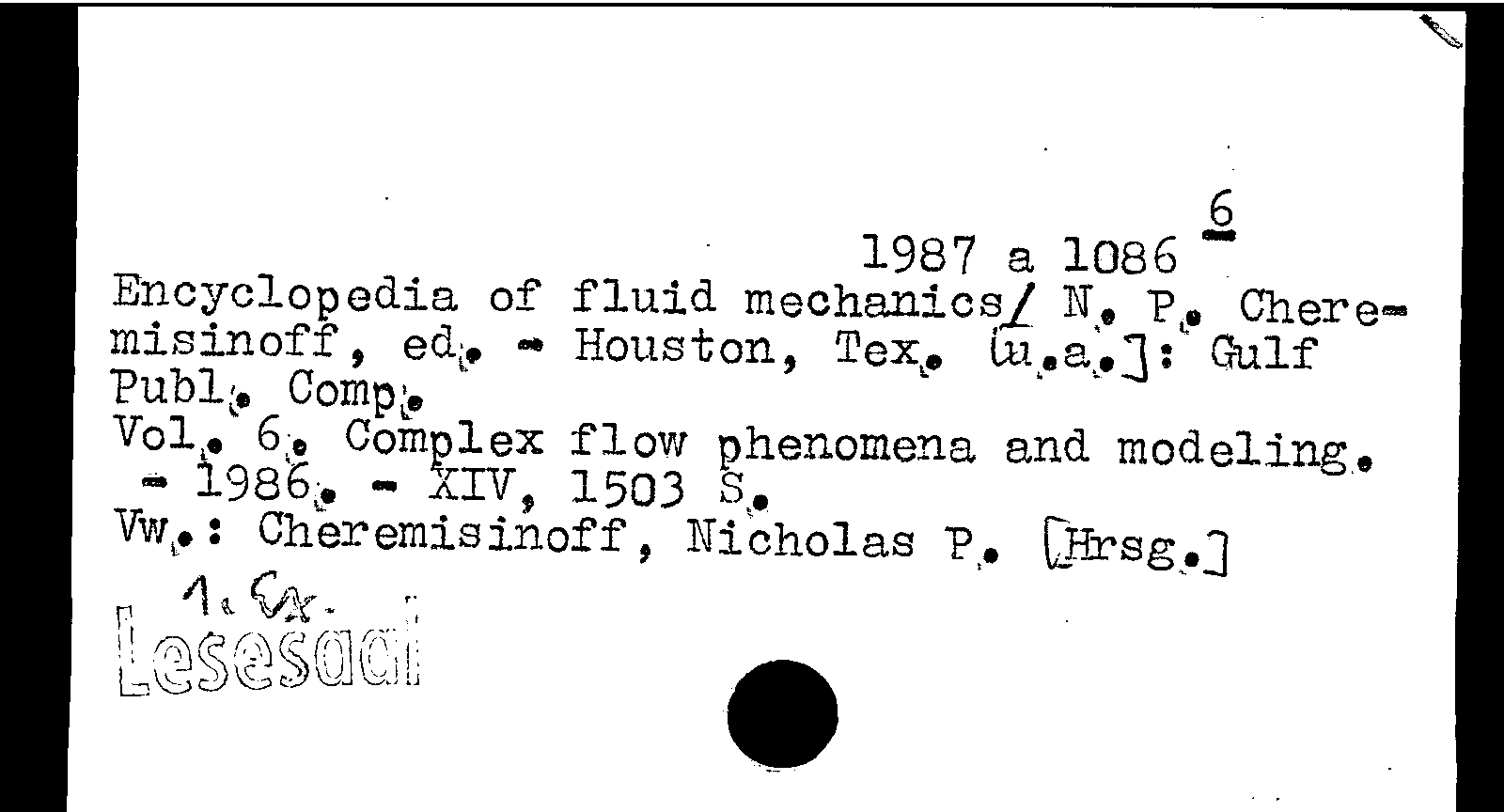 6
1987 a 1086

Encyclopedia of fluid mechanics/ N. P. Cheremisinoff, ed. - Houston, Tex. [u.a.]: Gulf Publ. Comp.

Vol. 6. Complex flow phenomena and modeling. - 1986. - XIV, 1503 S.

Vw.: Cheremisinoff, Nicholas P. [Hrsg.]

1. Ex.
Lesesaal